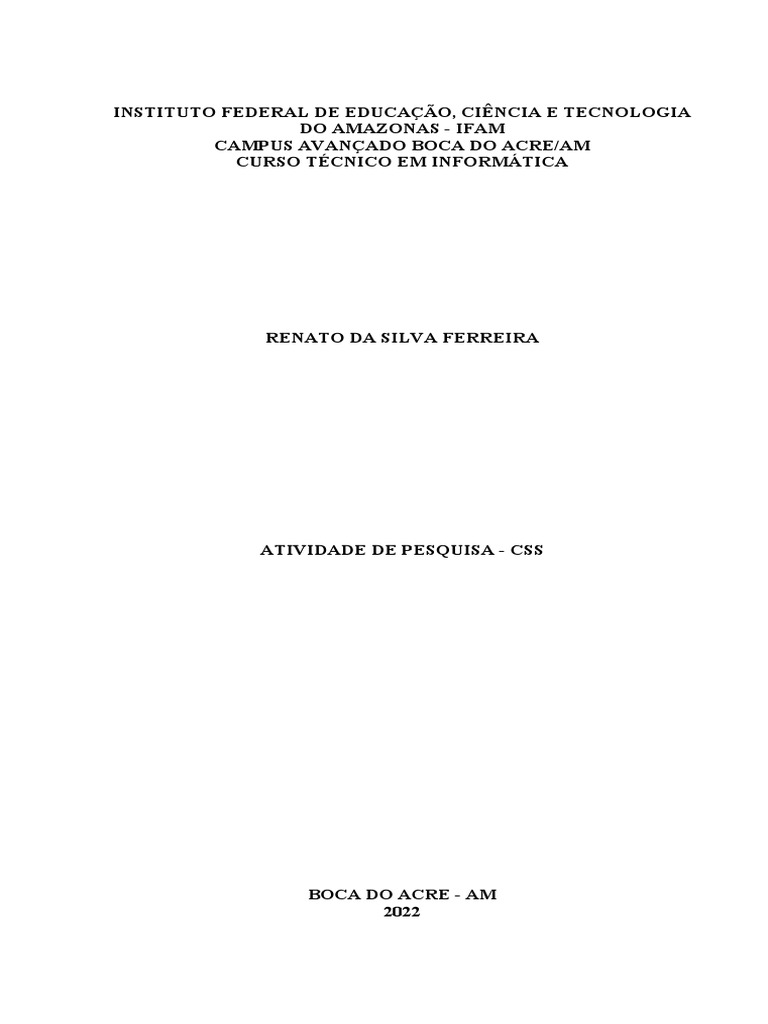 INSTITUTO FEDERAL DE EDUCAÇÃO, CIÊNCIA E TECNOLOGIA
DO AMAZONAS - IFAM
CAMPUS AVANÇADO BOCA DO ACRE/AM
CURSO TÉCNICO EM INFORMÁTICA

RENATO DA SILVA FERREIRA

ATIVIDADE DE PESQUISA - CSS

BOCA DO ACRE - AM
2022